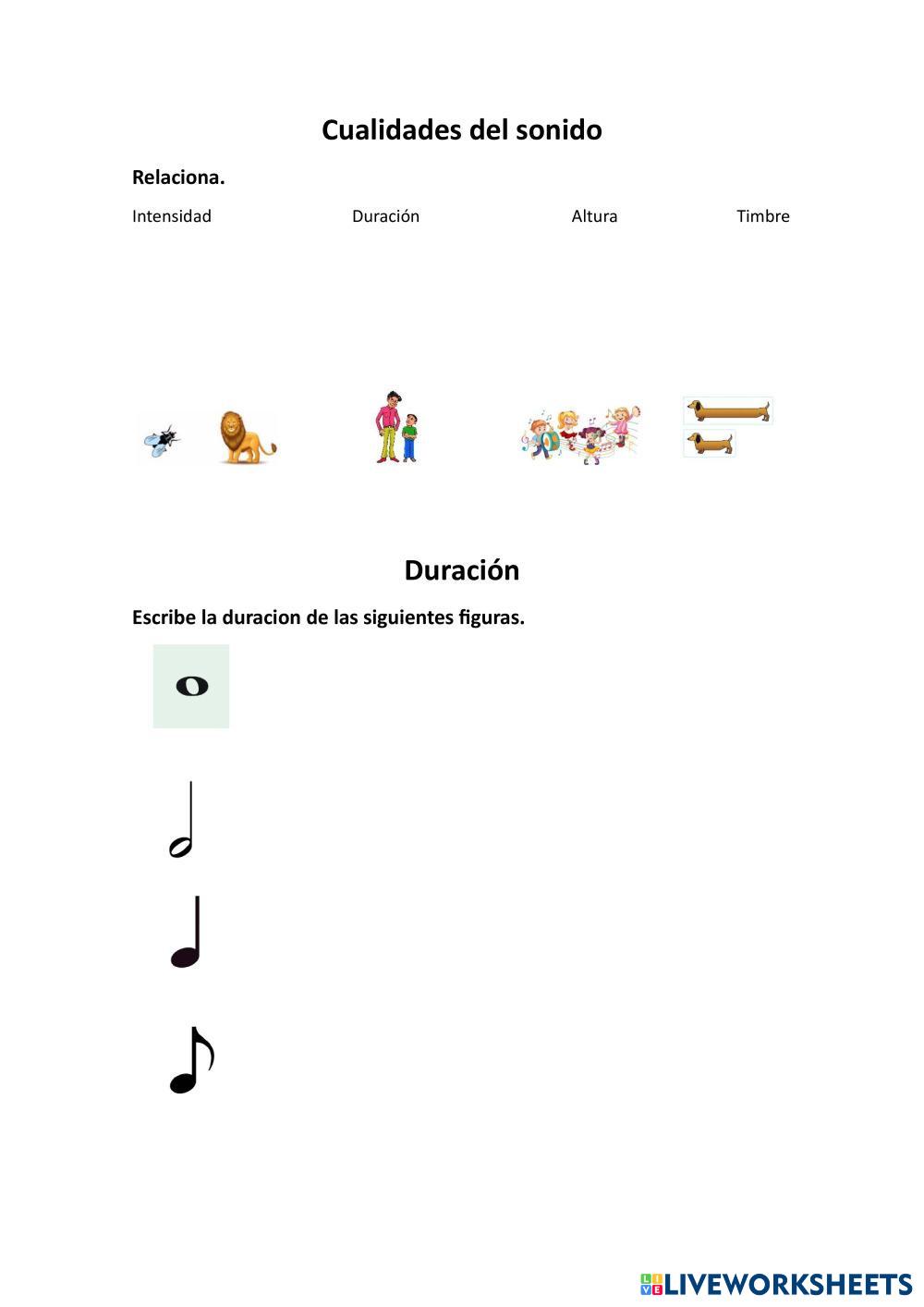 Cualidades del sonido

Relaciona.

Intensidad Duración Altura Timbre

Duración

Escribe la duracion de las siguientes figuras.

LIVEWORKSHEETS